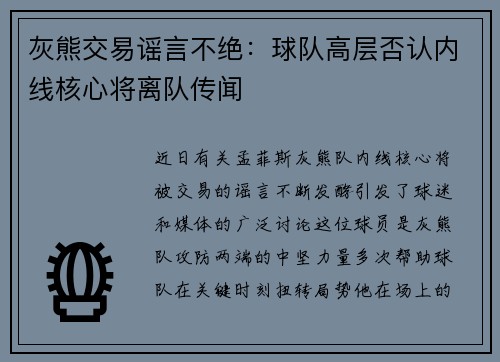 灰熊交易谣言不绝：球队高层否认内线核心将离队传闻

近日有关孟菲斯灰熊队内线核心将被交易的谣言不断发酵引发了球迷和媒体的广泛讨论这位球员是灰熊队攻防两端的中坚力量多次帮助球队在关键时刻扭转局势他在场上的